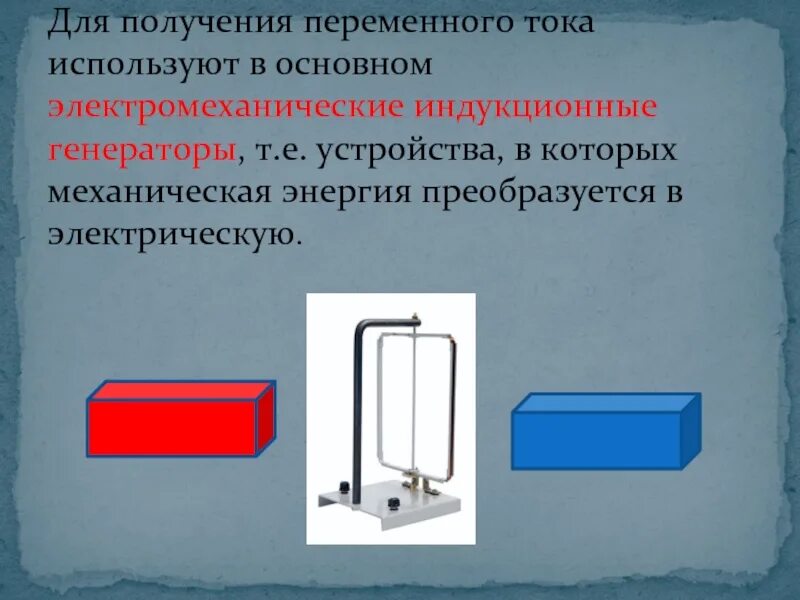 Для получения переменного тока используют в основном электромеханические индукционные генераторы, т.е. устройства, в которых механическая энергия преобразуется в электрическую.